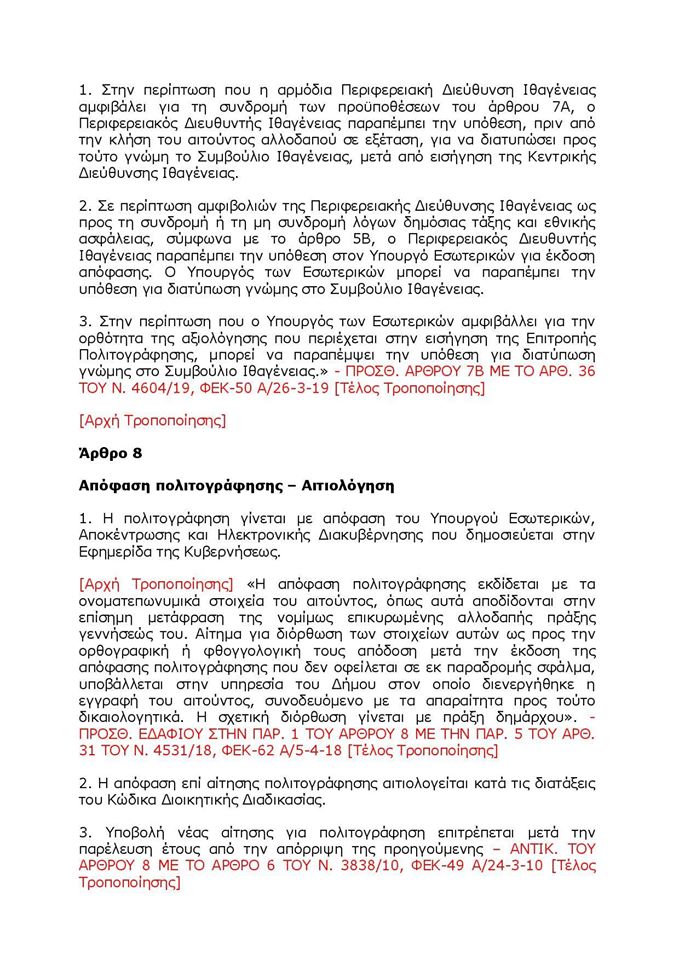 1. Στην περίπτωση που η αρμόδια Περιφερειακή Διεύθυνση Ιθαγένειας αμφιβάλει για τη συνδρομή των προϋποθέσεων του άρθρου 7Α, ο Περιφερειακός Διευθυντής Ιθαγένειας παραπέμπει την υπόθεση, πριν από την κλήση του αιτούντος αλλοδαπού σε εξέταση, για να διατυπώσει προς τούτο γνώμη το Συμβούλιο Ιθαγένειας, μετά από εισήγηση της Κεντρικής Διεύθυνσης Ιθαγένειας.

2. Σε περίπτωση αμφιβολιών της Περιφερειακής Διεύθυνσης Ιθαγένειας ως προς τη συνδρομή ή τη μη συνδρομή λόγων δημόσιας τάξης και εθνικής ασφάλειας, σύμφωνα με το άρθρο 5Β, ο Περιφερειακός Διευθυντής Ιθαγένειας παραπέμπει την υπόθεση στον Υπουργό Εσωτερικών για έκδοση απόφασης. Ο Υπουργός των Εσωτερικών μπορεί να παραπέμπει την υπόθεση για διατύπωση γνώμης στο Συμβούλιο Ιθαγένειας.

3. Στην περίπτωση που ο Υπουργός των Εσωτερικών αμφιβάλλει για την ορθότητα της αξιολόγησης που περιέχεται στην εισήγηση της Επιτροπής Πολιτογράφησης, μπορεί να παραπέμψει την υπόθεση για διατύπωση γνώμης στο Συμβούλιο Ιθαγένειας.» - ΠΡΟΣΘ. ΑΡΘΡΟΥ 7Β ΜΕ ΤΟ ΑΡΘ. 36 ΤΟΥ Ν. 4604/19, ΦΕΚ-50 Α/26-3-19 [Τέλος Τροποποίησης]

[Αρχή Τροποποίησης]

Άρθρο 8

Απόφαση πολιτογράφησης – Αιτιολόγηση

1. Η πολιτογράφηση γίνεται με απόφαση του Υπουργού Εσωτερικών, Αποκέντρωσης και Ηλεκτρονικής Διακυβέρνησης που δημοσιεύεται στην Εφημερίδα της Κυβερνήσεως.

[Αρχή Τροποποίησης] «Η απόφαση πολιτογράφησης εκδίδεται με τα ονοματεπωνυμικά στοιχεία του αιτούντος, όπως αυτά αποδίδονται στην επίσημη μετάφραση της νομίμως επικυρωμένης αλλοδαπής πράξης γεννήσεώς του. Αίτημα για διόρθωση των στοιχείων αυτών ως προς την ορθογραφική ή φθογγολογική τους απόδοση μετά την έκδοση της απόφασης πολιτογράφησης που δεν οφείλεται σε εκ παραδρομής σφάλμα, υποβάλλεται στην υπηρεσία του Δήμου στον οποίο διενεργήθηκε η εγγραφή του αιτούντος, συνοδευόμενο με τα απαραίτητα προς τούτο δικαιολογητικά. Η σχετική διόρθωση γίνεται με πράξη δημάρχου». - ΠΡΟΣΘ. ΕΔΑΦΙΟΥ ΣΤΗΝ ΠΑΡ. 1 ΤΟΥ ΑΡΘΡΟΥ 8 ΜΕ ΤΗΝ ΠΑΡ. 5 ΤΟΥ ΑΡΘ. 31 ΤΟΥ Ν. 4531/18, ΦΕΚ-62 Α/5-4-18 [Τέλος Τροποποίησης]

2. Η απόφαση επί αίτησης πολιτογράφησης αιτιολογείται κατά τις διατάξεις του Κώδικα Διοικητικής Διαδικασίας.

3. Υποβολή νέας αίτησης για πολιτογράφηση επιτρέπεται μετά την παρέλευση έτους από την απόρριψη της προηγούμενης – ΑΝΤΙΚ. ΤΟΥ ΑΡΘΡΟΥ 8 ΜΕ ΤΟ ΑΡΘΡΟ 6 ΤΟΥ Ν. 3838/10, ΦΕΚ-49 Α/24-3-10 [Τέλος Τροποποίησης]